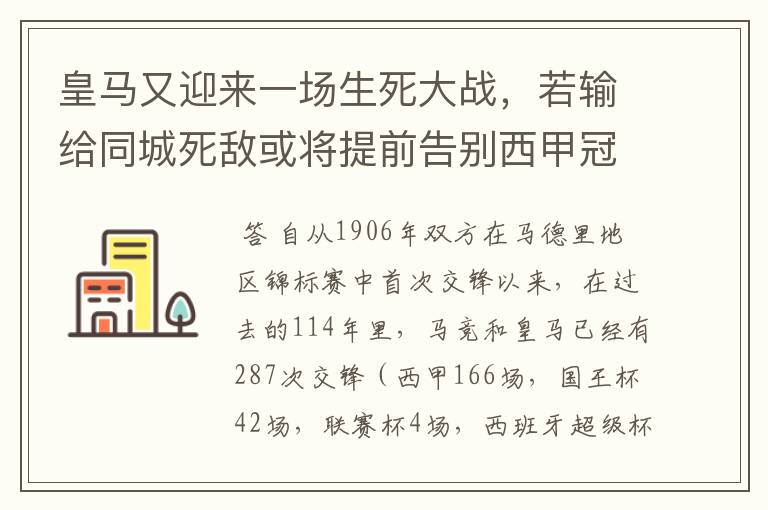 皇马又迎来一场生死大战，若输给同城死敌或将提前告别西甲冠

答 自从1906年双方在马德里地区锦标赛中首次交锋以来，在过去的114年里，马竞和皇马已经有287次交锋（西甲166场，国王杯42场，联赛杯4场，西班牙超级杯